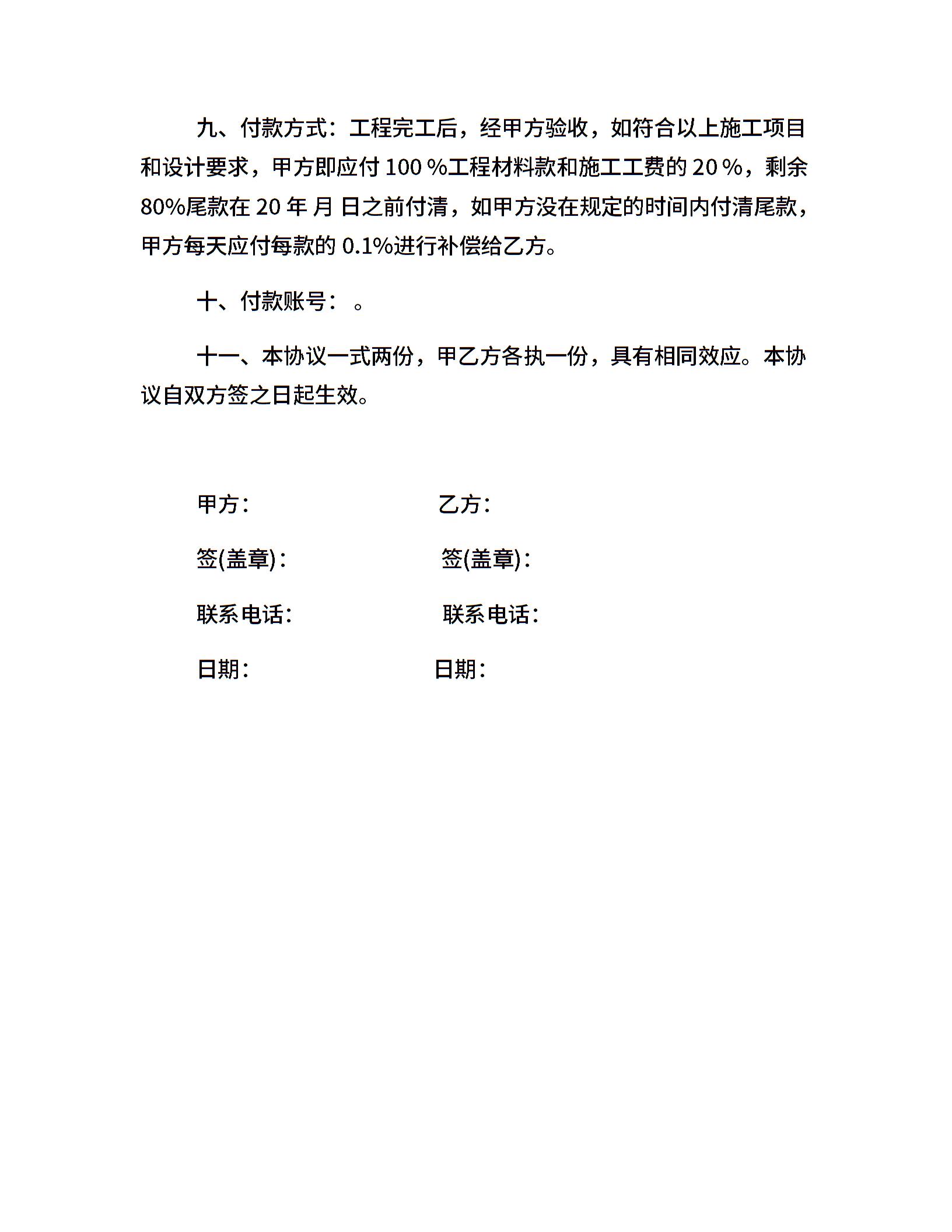 九、付款方式：工程完工后，经甲方验收，如符合以上施工项目和设计要求，甲方即应付 100 %工程材料款和施工工费的 20 %，剩余 80%尾款在 20 年 月 日之前付清，如甲方没在规定的时间内付清尾款，甲方每天应付每款的 0.1%进行补偿给乙方。

十、付款账号： 。

十一、本协议一式两份，甲乙方各执一份，具有相同效应。本协议自双方签之日起生效。

甲方：

乙方：

签(盖章)：

签(盖章)：

联系电话：

联系电话：

日期：

日期：